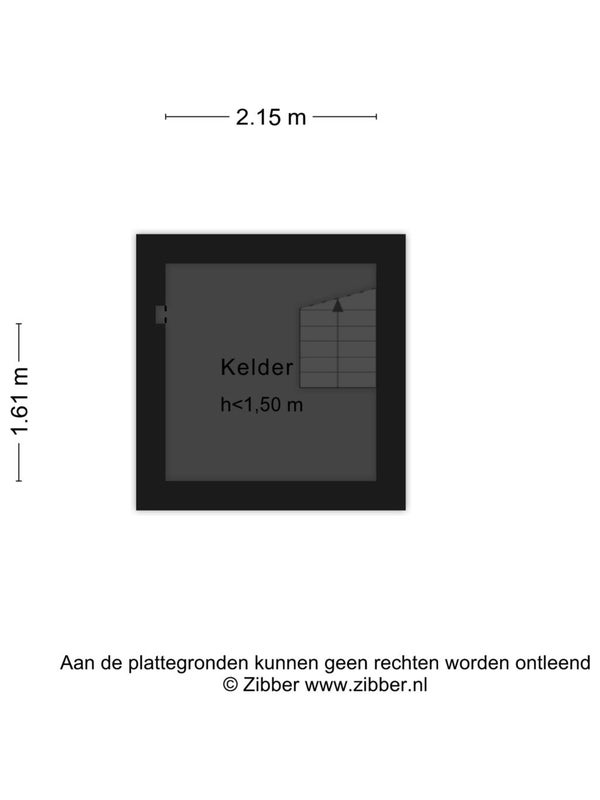 2.15 m

1.61 m

Kelder

h<1,50 m

Aan de plattegronden kunnen geen rechten worden ontleend
© Zibber www.zibber.nl